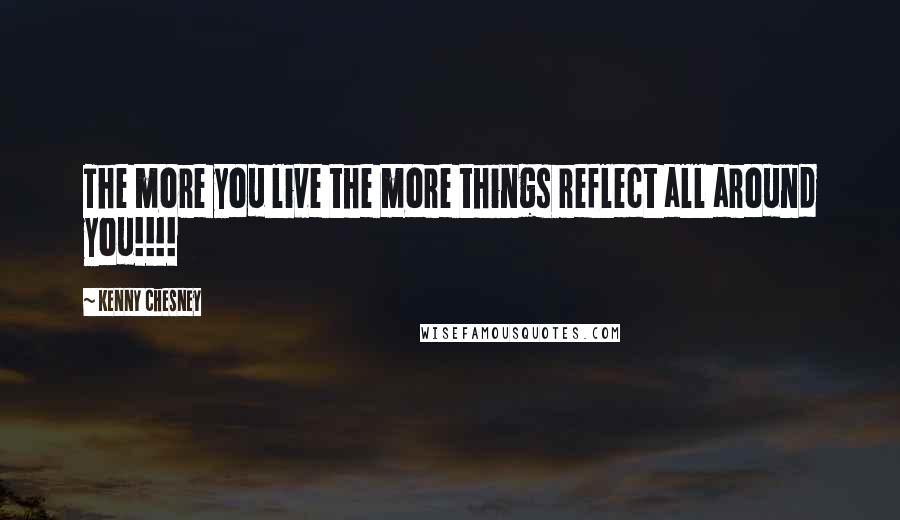 THE MORE YOU LIVE THE MORE THINGS REFLECT ALL AROUND YOU!!!!

~ KENNY CHESNEY

WISEFAMOUSQUOTES.COM